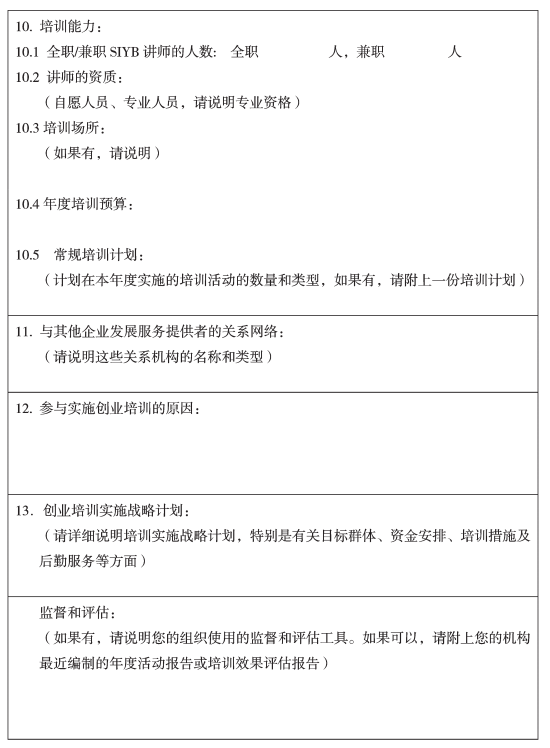 10. 培训能力：
10.1 全职/兼职 SIYB 讲师的人数： 全职　　　　人，兼职　　　　人
10.2 讲师的资质：
（自愿人员、专业人员，请说明专业资格）
10.3 培训场所：
（如果有，请说明）

10.4 年度培训预算：

10.5 常规培训计划：
（计划在本年度实施的培训活动的数量和类型，如果有，请附上一份培训计划）

11. 与其他企业发展服务提供者的关系网络：
（请说明这些关系机构的名称和类型）

12. 参与实施创业培训的原因：

13. 创业培训实施战略计划：
（请详细说明培训实施战略计划，特别是有关目标群体、资金安排、培训措施及后勤服务等方面）

监督和评估：
（如果有，请说明您的组织使用的监督和评估工具。如果可以，请附上您的机构最近编制的年度活动报告或培训效果评估报告）